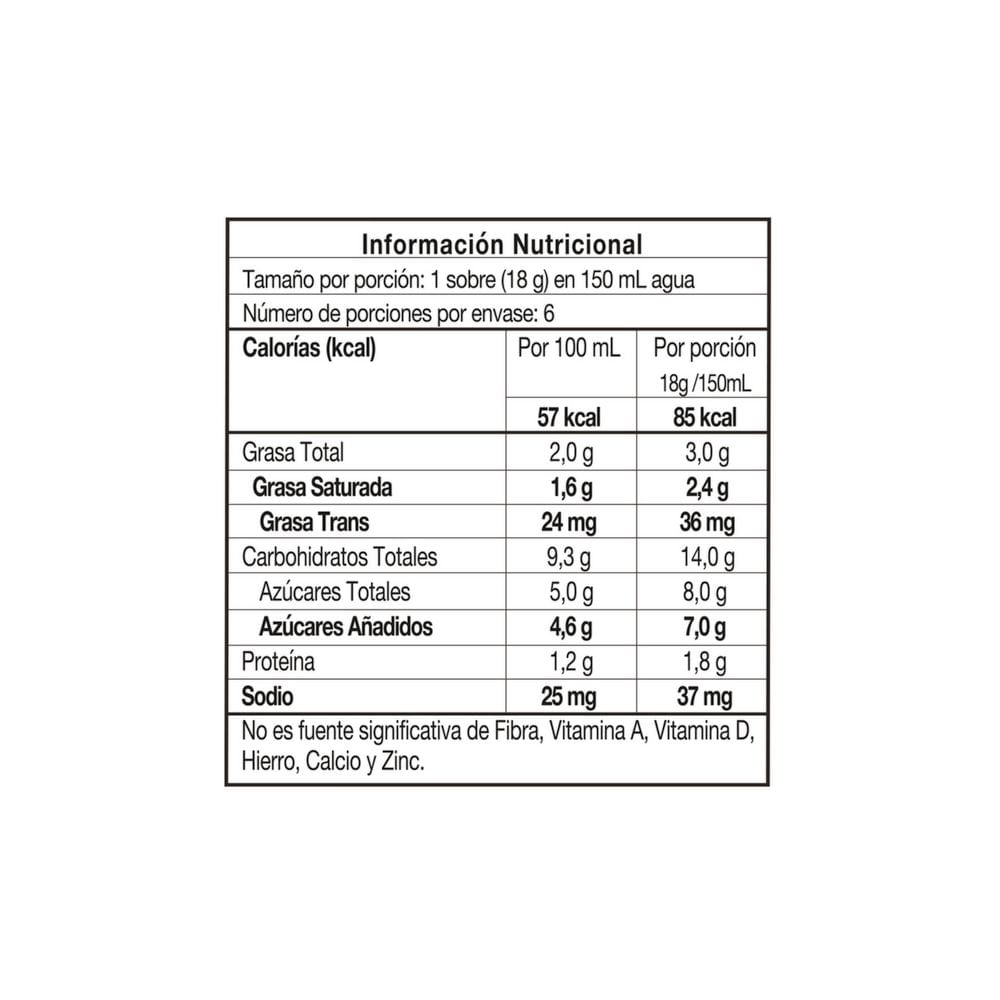 Información Nutricional

Tamaño por porción: 1 sobre (18 g) en 150 mL agua

Número de porciones por envase: 6

| Calorías (kcal) | Por 100 mL | Por porción 18g /150mL |
|---|---|---|
| | 57 kcal | 85 kcal |
| Grasa Total | 2,0 g | 3,0 g |
| Grasa Saturada | 1,6 g | 2,4 g |
| Grasa Trans | 24 mg | 36 mg |
| Carbohidratos Totales | 9,3 g | 14,0 g |
| Azúcares Totales | 5,0 g | 8,0 g |
| Azúcares Añadidos | 4,6 g | 7,0 g |
| Proteína | 1,2 g | 1,8 g |
| Sodio | 25 mg | 37 mg |

No es fuente significativa de Fibra, Vitamina A, Vitamina D, Hierro, Calcio y Zinc.